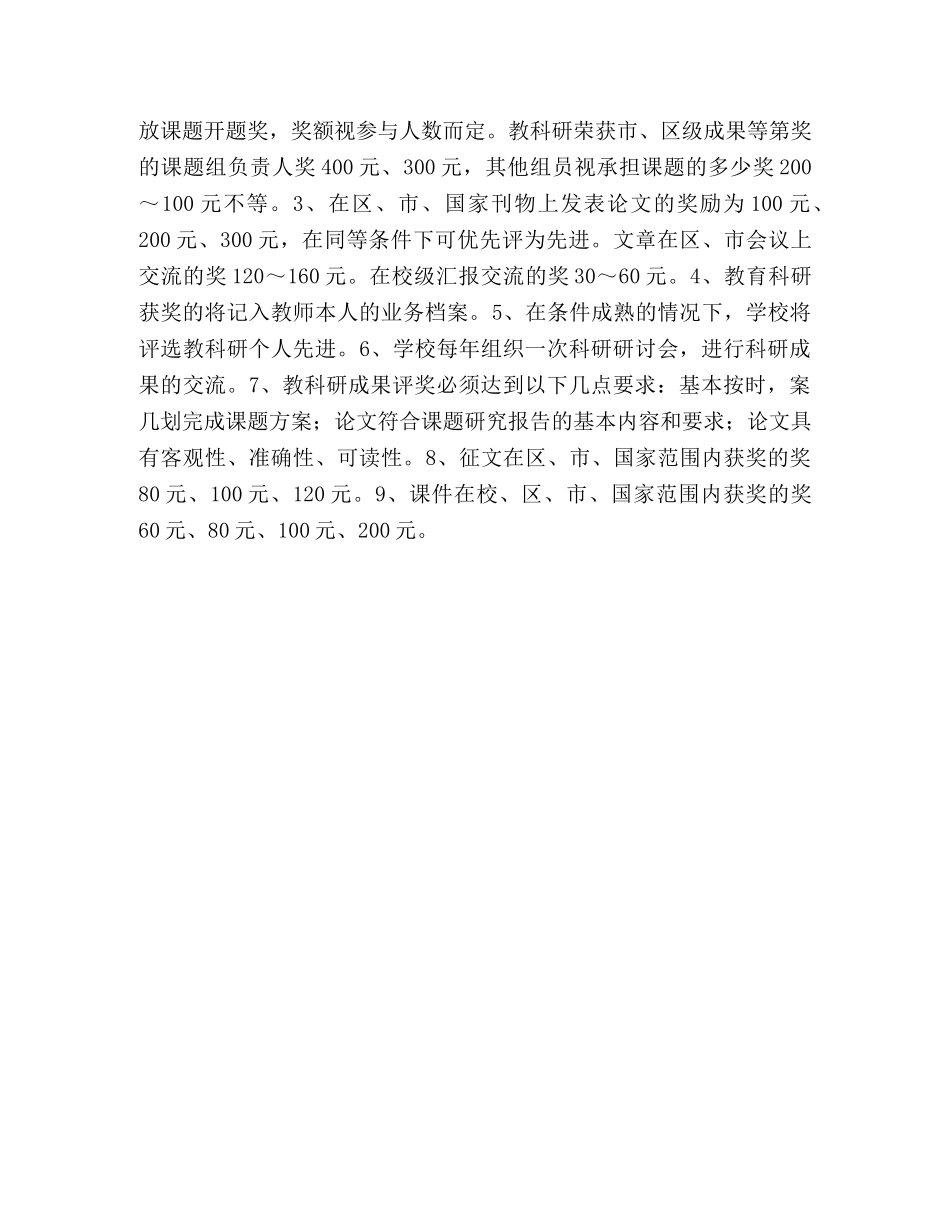 放课题开题奖，奖额视参与人数而定。教科研荣获市、区级成果等第奖的课题组负责人奖400元、300元，其他组员视承担课题的多少奖200～100元不等。3、在区、市、国家刊物上发表论文的奖励为100元、200元、300元，在同等条件下可优先评为先进。文章在区、市会议上交流的奖120～160元。在校级汇报交流的奖30～60元。4、教育科研获奖的将记入教师本人的业务档案。5、在条件成熟的情况下，学校将评选教科研个人先进。6、学校每年组织一次科研研讨会，进行科研成果的交流。7、教科研成果评奖必须达到以下几点要求：基本按时，案几划完成课题方案；论文符合课题研究报告的基本内容和要求；论文具有客观性、准确性、可读性。8、征文在区、市、国家范围内获奖的奖80元、100元、120元。9、课件在校、区、市、国家范围内获奖的奖60元、80元、100元、200元。